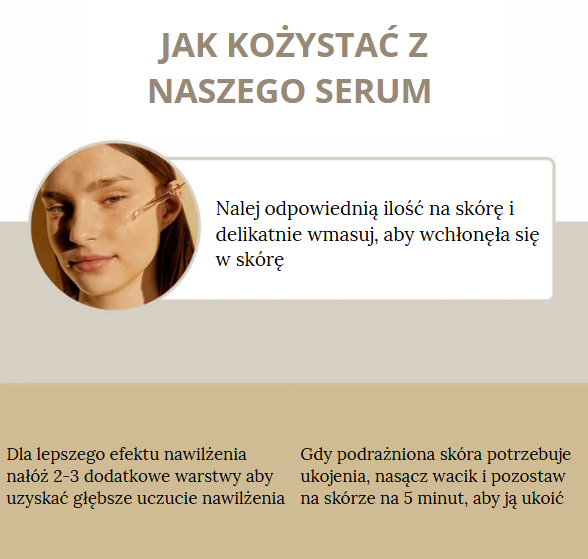 JAK KOŻYSTAĆ Z NASZEGO SERUM

Nalej odpowiednią ilość na skórę i delikatnie wmasuj, aby wchłonęła się w skórę

Dla lepszego efektu nawilżenia nałóż 2-3 dodatkowe warstwy aby uzyskać głębsze uczucie nawilżenia

Gdy podrażniona skóra potrzebuje ukojenia, nasącz wacik i pozostaw na skórze na 5 minut, aby ją ukoić